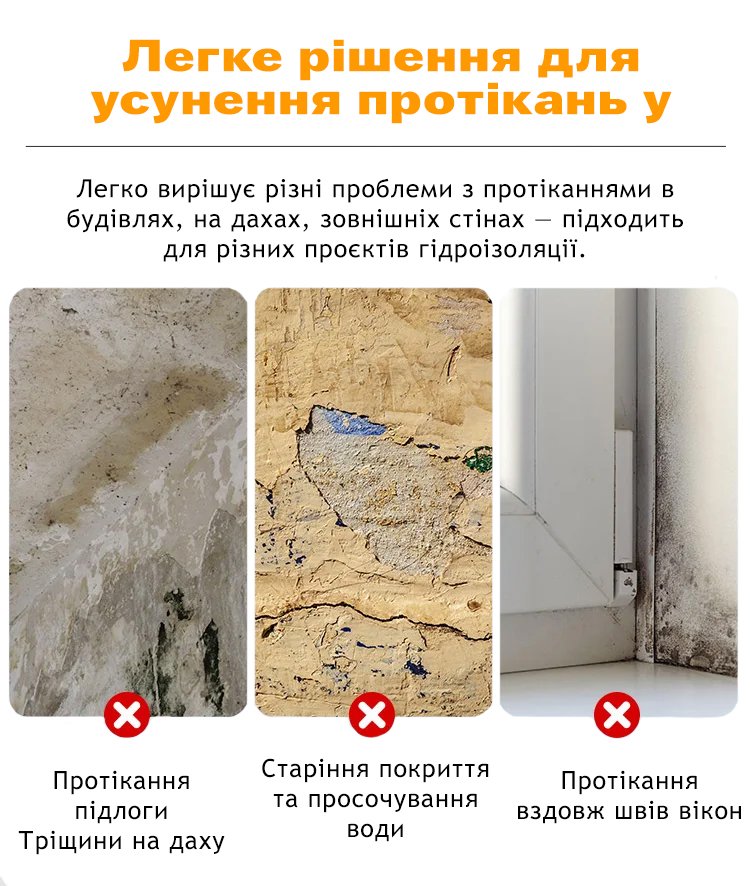 Легке рішення для усунення протікань у

Легко вирішує різні проблеми з протіканнями в будівлях, на дахах, зовнішніх стінах — підходить для різних проєктів гідроізоляції.

Протікання підлоги
Тріщини на даху

Старіння покриття та просочування води

Протікання вздовж швів вікон